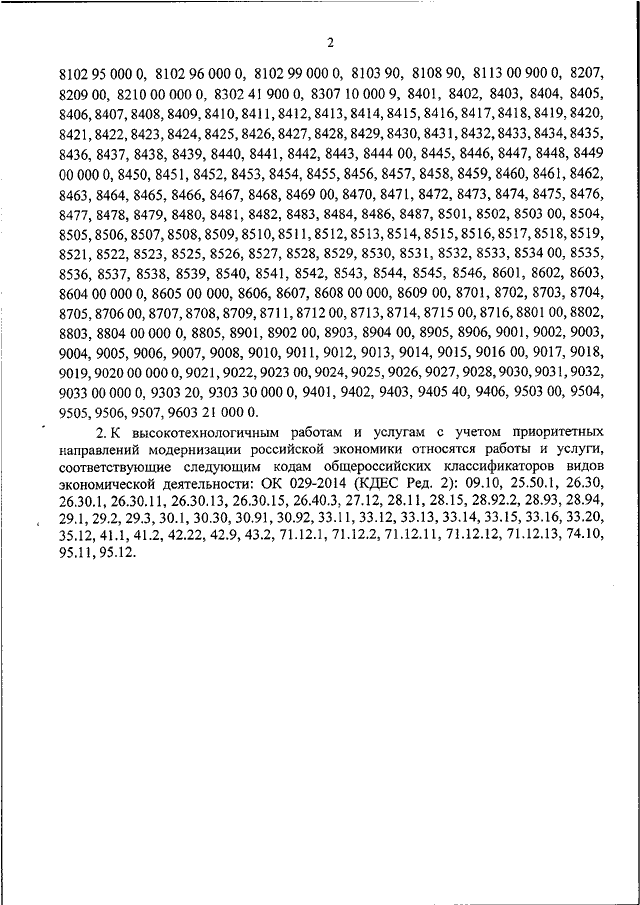 2

8102 95 000 0, 8102 96 000 0, 8102 99 000 0, 8103 90, 8108 90, 8113 00 900 0, 8207, 8209 00, 8210 00 000 0, 8302 41 900 0, 8307 10 000 9, 8401, 8402, 8403, 8404, 8405, 8406, 8407, 8408, 8409, 8410, 8411, 8412, 8413, 8414, 8415, 8416, 8417, 8418, 8419, 8420, 8421, 8422, 8423, 8424, 8425, 8426, 8427, 8428, 8429, 8430, 8431, 8432, 8433, 8434, 8435, 8436, 8437, 8438, 8439, 8440, 8441, 8442, 8443, 8444 00, 8445, 8446, 8447, 8448, 8449 00 000 0, 8450, 8451, 8452, 8453, 8454, 8455, 8456, 8457, 8458, 8459, 8460, 8461, 8462, 8463, 8464, 8465, 8466, 8467, 8468, 8469 00, 8470, 8471, 8472, 8473, 8474, 8475, 8476, 8477, 8478, 8479, 8480, 8481, 8482, 8483, 8484, 8486, 8487, 8501, 8502, 8503 00, 8504, 8505, 8506, 8507, 8508, 8509, 8510, 8511, 8512, 8513, 8514, 8515, 8516, 8517, 8518, 8519, 8521, 8522, 8523, 8525, 8526, 8527, 8528, 8529, 8530, 8531, 8532, 8533, 8534 00, 8535, 8536, 8537, 8538, 8539, 8540, 8541, 8542, 8543, 8544, 8545, 8546, 8601, 8602, 8603, 8604 00 000 0, 8605 00 000, 8606, 8607, 8608 00 000, 8609 00, 8701, 8702, 8703, 8704, 8705, 8706 00, 8707, 8708, 8709, 8711, 8712 00, 8713, 8714, 8715 00, 8716, 8801 00, 8802, 8803, 8804 00 000 0, 8805, 8901, 8902 00, 8903, 8904 00, 8905, 8906, 9001, 9002, 9003, 9004, 9005, 9006, 9007, 9008, 9010, 9011, 9012, 9013, 9014, 9015, 9016 00, 9017, 9018, 9019, 9020 00 000 0, 9021, 9022, 9023 00, 9024, 9025, 9026, 9027, 9028, 9030, 9031, 9032, 9033 00 000 0, 9303 20, 9303 30 000 0, 9401, 9402, 9403, 9405 40, 9406, 9503 00, 9504, 9505, 9506, 9507, 9603 21 000 0.

2. К высокотехнологичным работам и услугам с учетом приоритетных направлений модернизации российской экономики относятся работы и услуги, соответствующие следующим кодам общероссийских классификаторов видов экономической деятельности: ОК 029-2014 (КДЕС Ред. 2): 09.10, 25.50.1, 26.30, 26.30.1, 26.30.11, 26.30.13, 26.30.15, 26.40.3, 27.12, 28.11, 28.15, 28.92.2, 28.93, 28.94, 29.1, 29.2, 29.3, 30.1, 30.30, 30.91, 30.92, 33.11, 33.12, 33.13, 33.14, 33.15, 33.16, 33.20, 35.12, 41.1, 41.2, 42.22, 42.9, 43.2, 71.12.1, 71.12.2, 71.12.11, 71.12.12, 71.12.13, 74.10, 95.11, 95.12.